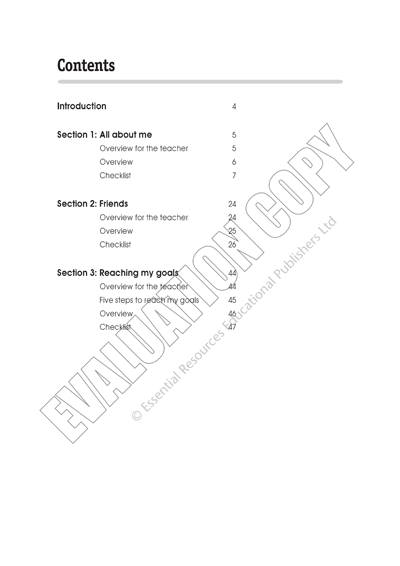 Contents

Introduction 4

Section 1: All about me 5
Overview for the teacher 5
Overview 6
Checklist 7

Section 2: Friends 24
Overview for the teacher 24
Overview 25
Checklist 26

Section 3: Reaching my goals 44
Overview for the teacher 44
Five steps to reach my goals 45
Overview 46
Checklist 47

EVALUATION COPY

© Essential Resources Educational Publishers Ltd